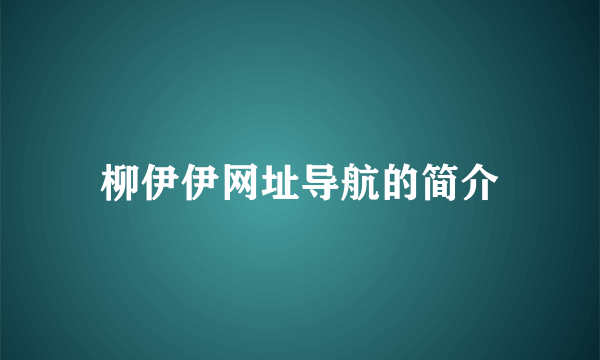 柳伊伊网址导航的简介